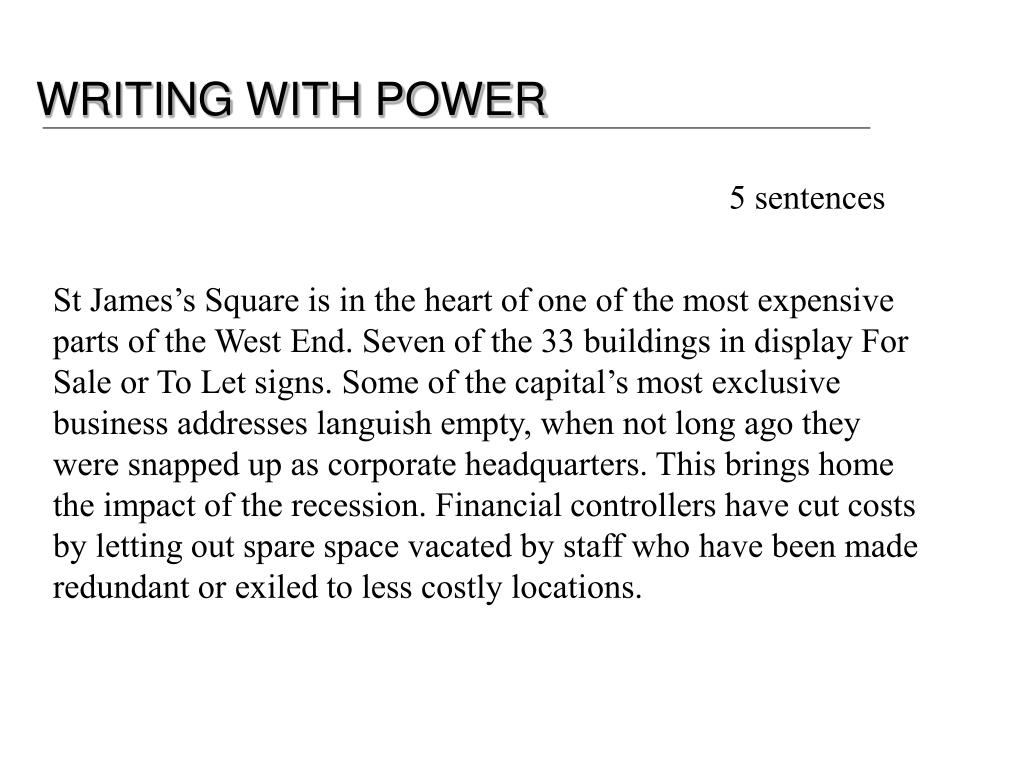 WRITING WITH POWER

5 sentences

St James’s Square is in the heart of one of the most expensive parts of the West End. Seven of the 33 buildings in display For Sale or To Let signs. Some of the capital’s most exclusive business addresses languish empty, when not long ago they were snapped up as corporate headquarters. This brings home the impact of the recession. Financial controllers have cut costs by letting out spare space vacated by staff who have been made redundant or exiled to less costly locations.